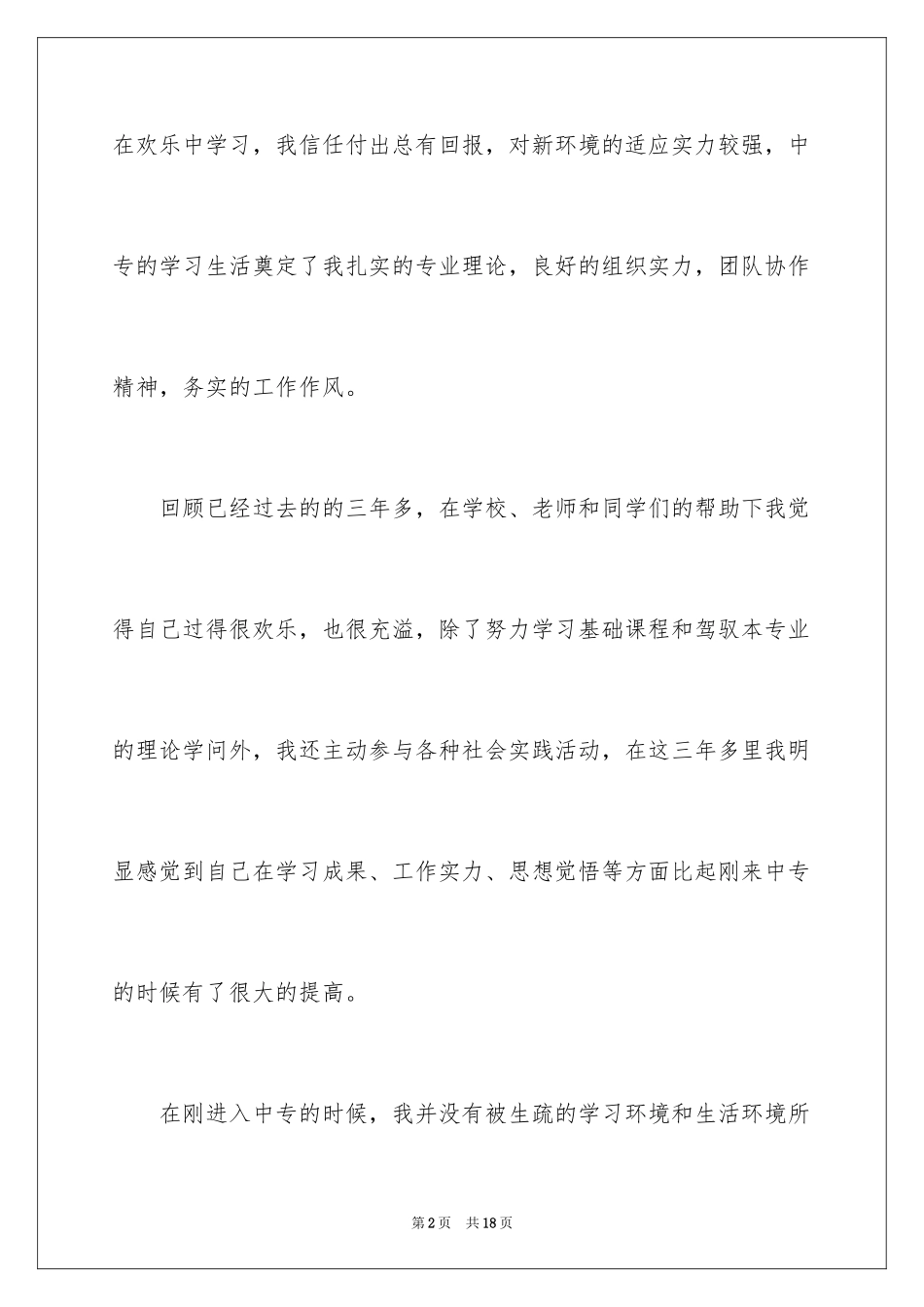 在欢乐中学习，我信任付出总有回报，对新环境的适应实力较强，中专的学习生活奠定了我扎实的专业理论，良好的组织实力，团队协作精神，务实的工作作风。

回顾已经过去的的三年多，在学校、老师和同学们的帮助下我觉得自己过得很欢乐，也很充溢，除了努力学习基础课程和驾驭本专业的理论学问外，我还主动参与各种社会实践活动，在这三年多里我明显感觉到自己在学习成果、工作实力、思想觉悟等方面比起刚来中专的时候有了很大的提高。

在刚进入中专的时候，我并没有被生疏的学习环境和生活环境所

第2页 共18页